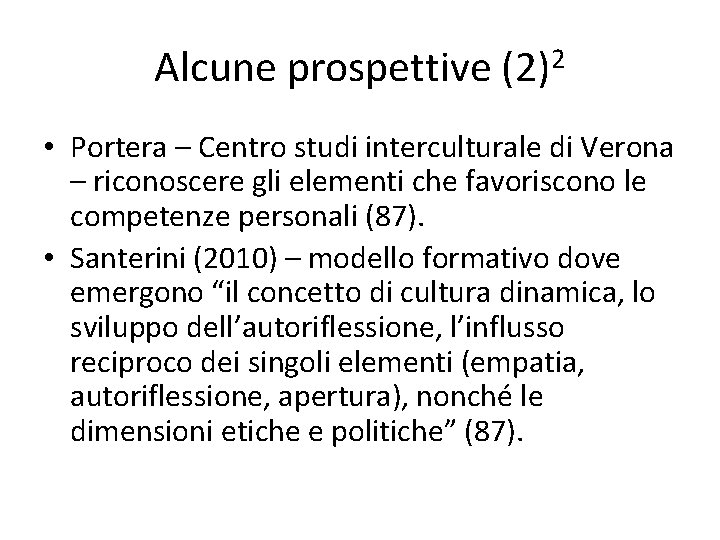 Alcune prospettive (2)$^2$

• Portera – Centro studi interculturale di Verona – riconoscere gli elementi che favoriscono le competenze personali (87).

• Santerini (2010) – modello formativo dove emergono “il concetto di cultura dinamica, lo sviluppo dell’autoriflessione, l’influsso reciproco dei singoli elementi (empatia, autoriflessione, apertura), nonché le dimensioni etiche e politiche” (87).